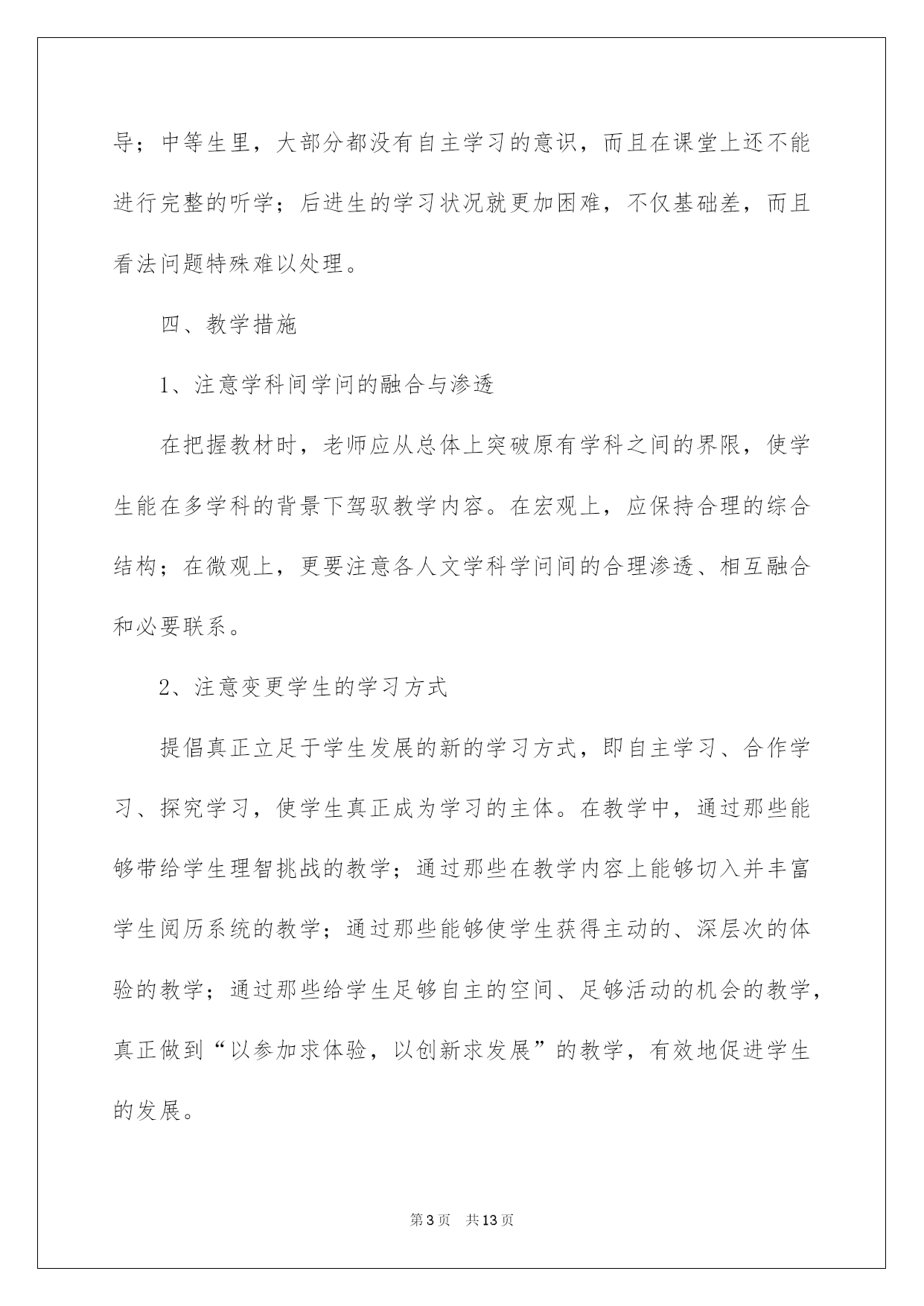 导；中等生里，大部分都没有自主学习的意识，而且在课堂上还不能进行完整的听学；后进生的学习状况就更加困难，不仅基础差，而且看法问题特殊难以处理。

四、教学措施

1、注意学科间学问的融合与渗透

在把握教材时，老师应从总体上突破原有学科之间的界限，使学生能在多学科的背景下驾驭教学内容。在宏观上，应保持合理的综合结构；在微观上，更要注意各人文学科学问间的合理渗透、相互融合和必要联系。

2、注意变更学生的学习方式

提倡真正立足于学生发展的新的学习方式，即自主学习、合作学习、探究学习，使学生真正成为学习的主体。在教学中，通过那些能够带给学生理智挑战的教学；通过那些在教学内容上能够切入并丰富学生阅历系统的教学；通过那些能够使学生获得主动的、深层次的体验的教学；通过那些给学生足够自主的空间、足够活动的机会的教学，真正做到“以参加求体验，以创新求发展”的教学，有效地促进学生的发展。

第3页 共13页